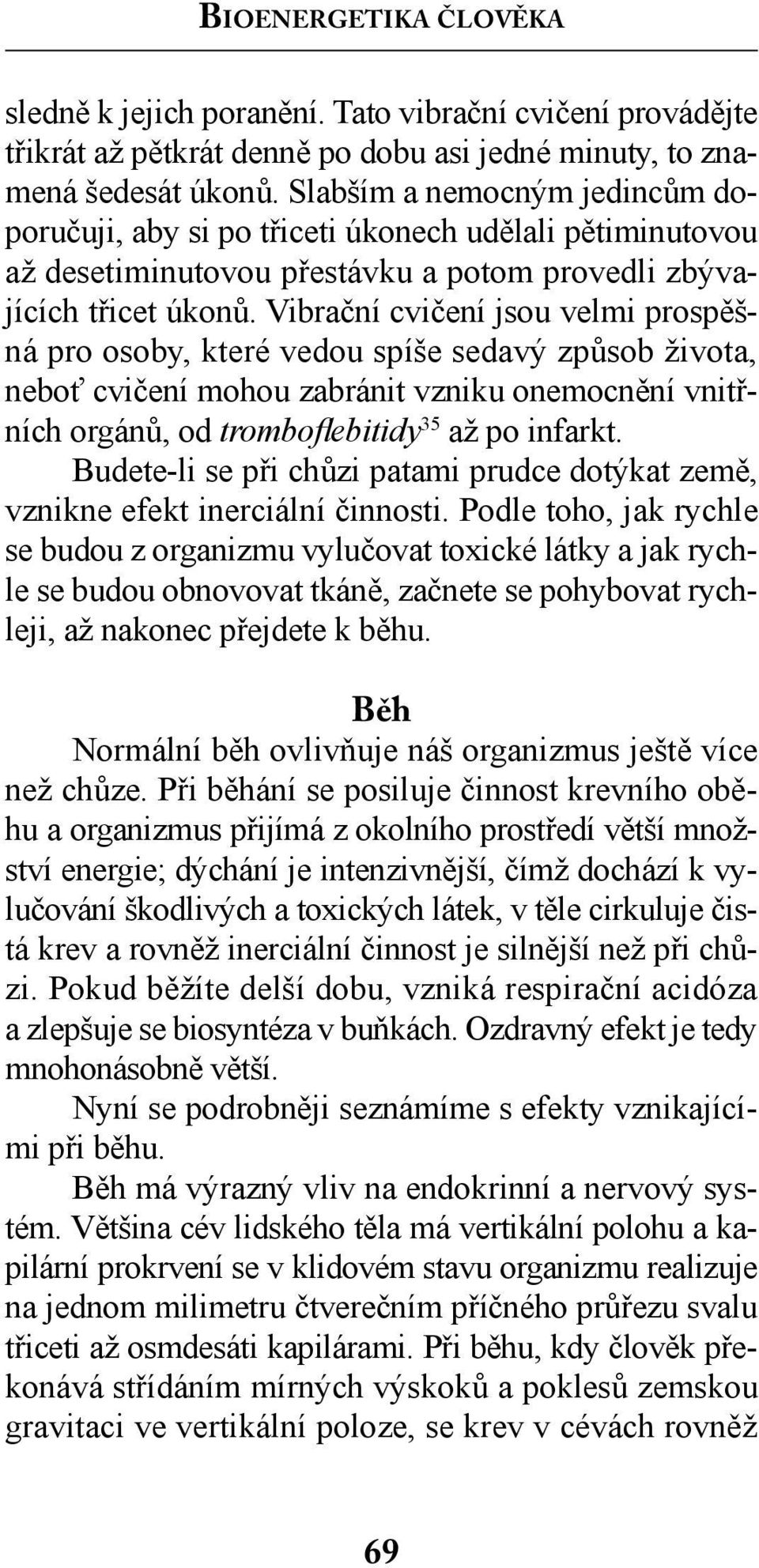 BIOENERGETIKA ČLOVĚKA

sledně k jejich poranění. Tato vibrační cvičení provádějte třikrát až pětkrát denně po dobu asi jedné minuty, to znamená šedesát úkonů. Slabším a nemocným jedincům doporučuji, aby si po třiceti úkonech udělali pětiminutovou až desetiminutovou přestávku a potom provedli zbývajících třicet úkonů. Vibrační cvičení jsou velmi prospěšná pro osoby, které vedou spíše sedavý způsob života, neboť cvičení mohou zabránit vzniku onemocnění vnitřních orgánů, od tromboflebitidy$^{35}$ až po infarkt.

Budete-li se při chůzi patami prudce dotýkat země, vznikne efekt inerciální činnosti. Podle toho, jak rychle se budou z organizmu vylučovat toxické látky a jak rychle se budou obnovovat tkáně, začnete se pohybovat rychleji, až nakonec přejdete k běhu.

Běh

Normální běh ovlivňuje náš organizmus ještě více než chůze. Při běhání se posiluje činnost krevního oběhu a organizmus přijímá z okolního prostředí větší množství energie; dýchání je intenzivnější, čímž dochází k vylučování škodlivých a toxických látek, v těle cirkuluje čistá krev a rovněž inerciální činnost je silnější než při chůzi. Pokud běžíte delší dobu, vzniká respirační acidóza a zlepšuje se biosyntéza v buňkách. Ozdravný efekt je tedy mnohonásobně větší.

Nyní se podrobněji seznámíme s efekty vznikajícími při běhu.

Běh má výrazný vliv na endokrinní a nervový systém. Většina cév lidského těla má vertikální polohu a kapilární prokrvení se v klidovém stavu organizmu realizuje na jednom milimetru čtverečním příčného průřezu svalu třiceti až osmdesáti kapilárami. Při běhu, kdy člověk překonává střídáním mírných výskoků a poklesů zemskou gravitaci ve vertikální poloze, se krev v cévách rovněž

69